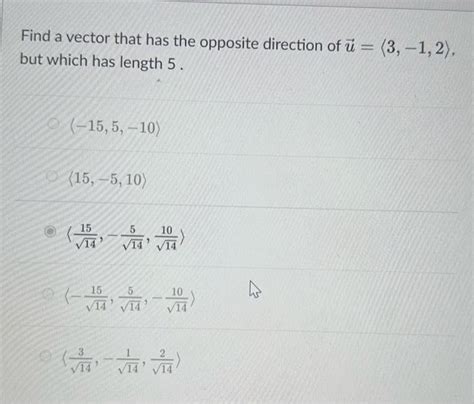 Find a vector that has the opposite direction of $\vec{u} = \langle 3, -1, 2 \rangle$, but which has length 5 .

$\langle -15, 5, -10 \rangle$

$\langle 15, -5, 10 \rangle$

$\langle \frac{15}{\sqrt{14}}, -\frac{5}{\sqrt{14}}, \frac{10}{\sqrt{14}} \rangle$

$\langle -\frac{15}{\sqrt{14}}, \frac{5}{\sqrt{14}}, -\frac{10}{\sqrt{14}} \rangle$

$\langle \frac{3}{\sqrt{14}}, -\frac{1}{\sqrt{14}}, \frac{2}{\sqrt{14}} \rangle$